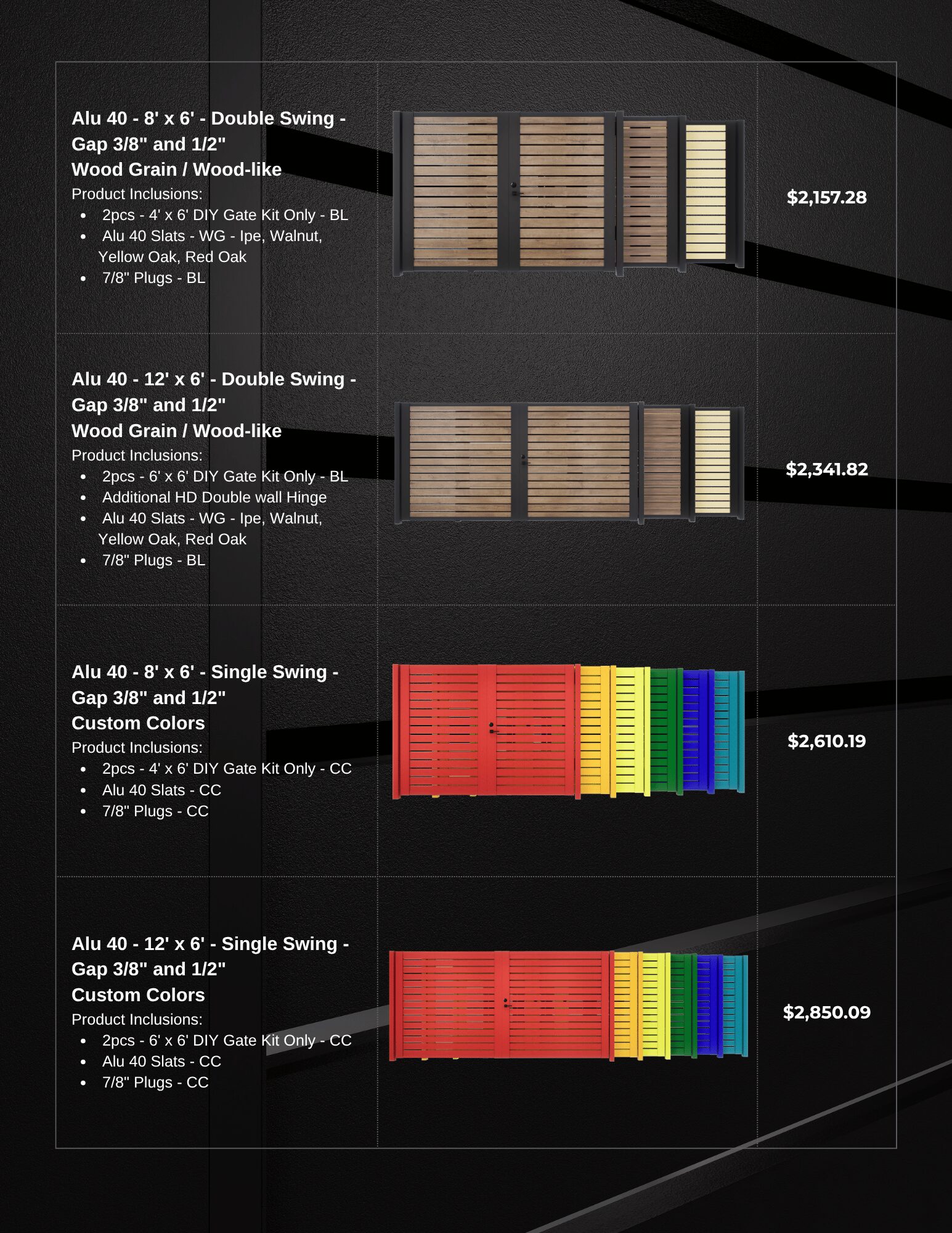 Alu 40 - 8' x 6' - Double Swing - Gap 3/8" and 1/2"
Wood Grain / Wood-like
Product Inclusions:
• 2pcs - 4' x 6' DIY Gate Kit Only - BL
• Alu 40 Slats - WG - Ipe, Walnut, Yellow Oak, Red Oak
• 7/8" Plugs - BL

$2,157.28

Alu 40 - 12' x 6' - Double Swing - Gap 3/8" and 1/2"
Wood Grain / Wood-like
Product Inclusions:
• 2pcs - 6' x 6' DIY Gate Kit Only - BL
• Additional HD Double wall Hinge
• Alu 40 Slats - WG - Ipe, Walnut, Yellow Oak, Red Oak
• 7/8" Plugs - BL

$2,341.82

Alu 40 - 8' x 6' - Single Swing - Gap 3/8" and 1/2"
Custom Colors
Product Inclusions:
• 2pcs - 4' x 6' DIY Gate Kit Only - CC
• Alu 40 Slats - CC
• 7/8" Plugs - CC

$2,610.19

Alu 40 - 12' x 6' - Single Swing - Gap 3/8" and 1/2"
Custom Colors
Product Inclusions:
• 2pcs - 6' x 6' DIY Gate Kit Only - CC
• Alu 40 Slats - CC
• 7/8" Plugs - CC

$2,850.09